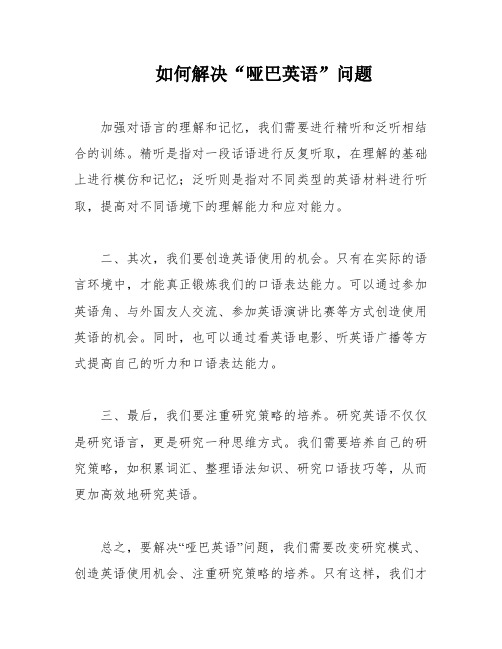 如何解决“哑巴英语”问题

加强对语言的理解和记忆，我们需要进行精听和泛听相结合的训练。精听是指对一段话语进行反复听取，在理解的基础上进行模仿和记忆；泛听则是指对不同类型的英语材料进行听取，提高对不同语境下的理解能力和应对能力。

二、其次，我们要创造英语使用的机会。只有在实际的语言环境中，才能真正锻炼我们的口语表达能力。可以通过参加英语角、与外国友人交流、参加英语演讲比赛等方式创造使用英语的机会。同时，也可以通过看英语电影、听英语广播等方式提高自己的听力和口语表达能力。

三、最后，我们要注重研究策略的培养。研究英语不仅仅是研究语言，更是研究一种思维方式。我们需要培养自己的研究策略，如积累词汇、整理语法知识、研究口语技巧等，从而更加高效地研究英语。

总之，要解决“哑巴英语”问题，我们需要改变研究模式、创造英语使用机会、注重研究策略的培养。只有这样，我们才